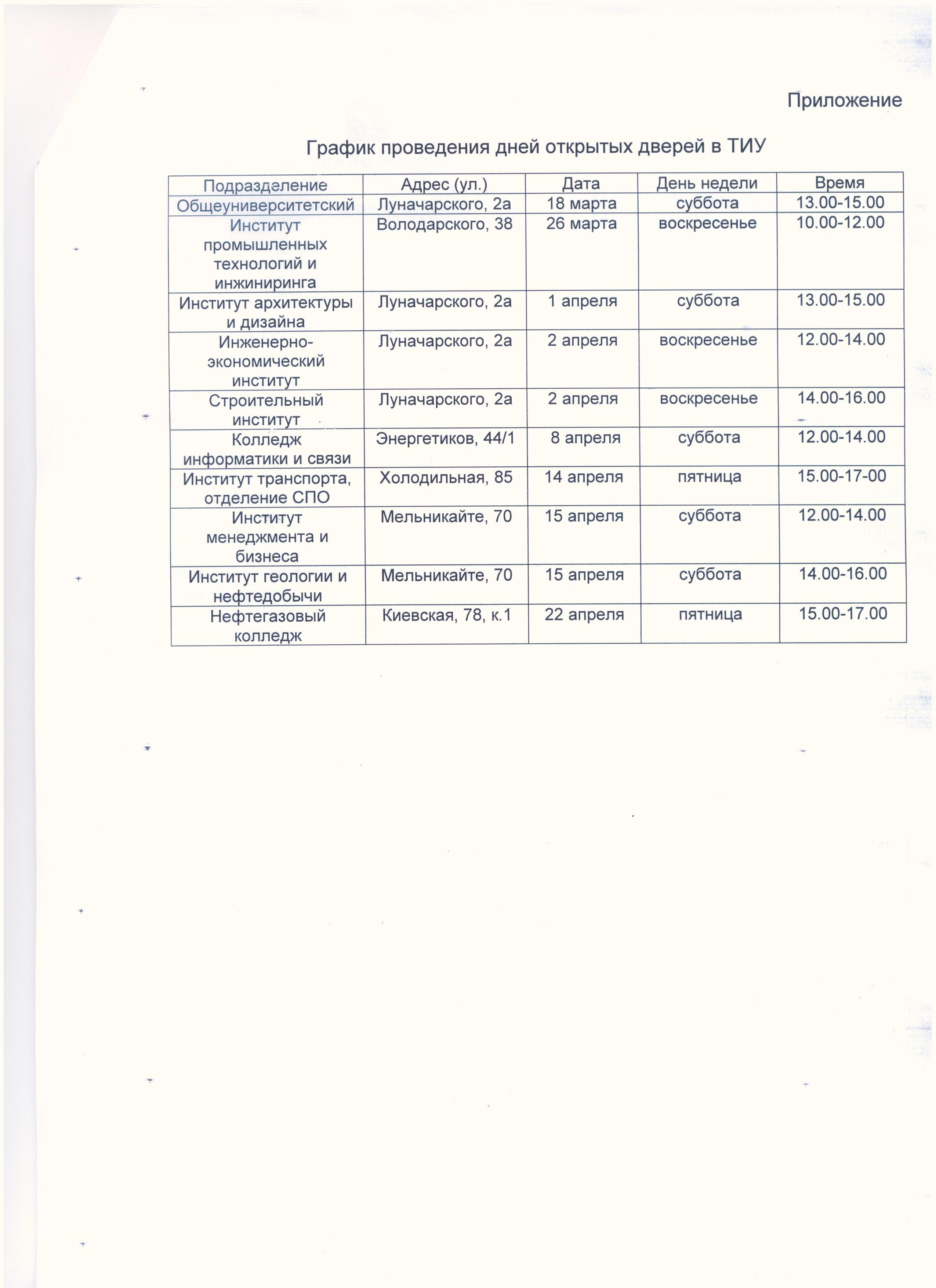 Приложение

График проведения дней открытых дверей в ТИУ

| Подразделение | Адрес (ул.) | Дата | День недели | Время |
|---|---|---|---|---|
| Общеуниверситетский | Луначарского, 2а | 18 марта | суббота | 13.00-15.00 |
| Институт промышленных технологий и инжиниринга | Володарского, 38 | 26 марта | воскресенье | 10.00-12.00 |
| Институт архитектуры и дизайна | Луначарского, 2а | 1 апреля | суббота | 13.00-15.00 |
| Инженерно-экономический институт | Луначарского, 2а | 2 апреля | воскресенье | 12.00-14.00 |
| Строительный институт | Луначарского, 2а | 2 апреля | воскресенье | 14.00-16.00 |
| Колледж информатики и связи | Энергетиков, 44/1 | 8 апреля | суббота | 12.00-14.00 |
| Институт транспорта, отделение СПО | Холодильная, 85 | 14 апреля | пятница | 15.00-17-00 |
| Институт менеджмента и бизнеса | Мельникайте, 70 | 15 апреля | суббота | 12.00-14.00 |
| Институт геологии и нефтедобычи | Мельникайте, 70 | 15 апреля | суббота | 14.00-16.00 |
| Нефтегазовый колледж | Киевская, 78, к.1 | 22 апреля | пятница | 15.00-17.00 |